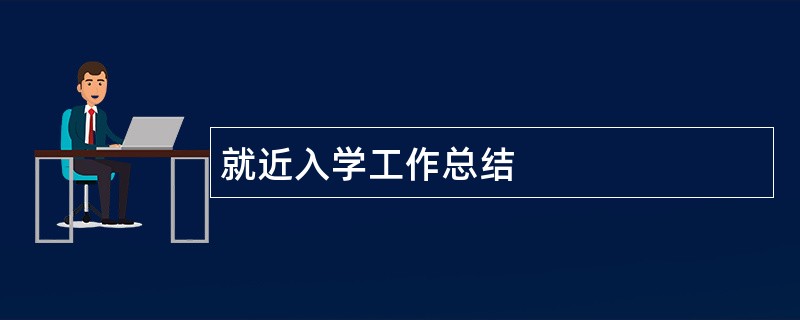 就近入学工作总结